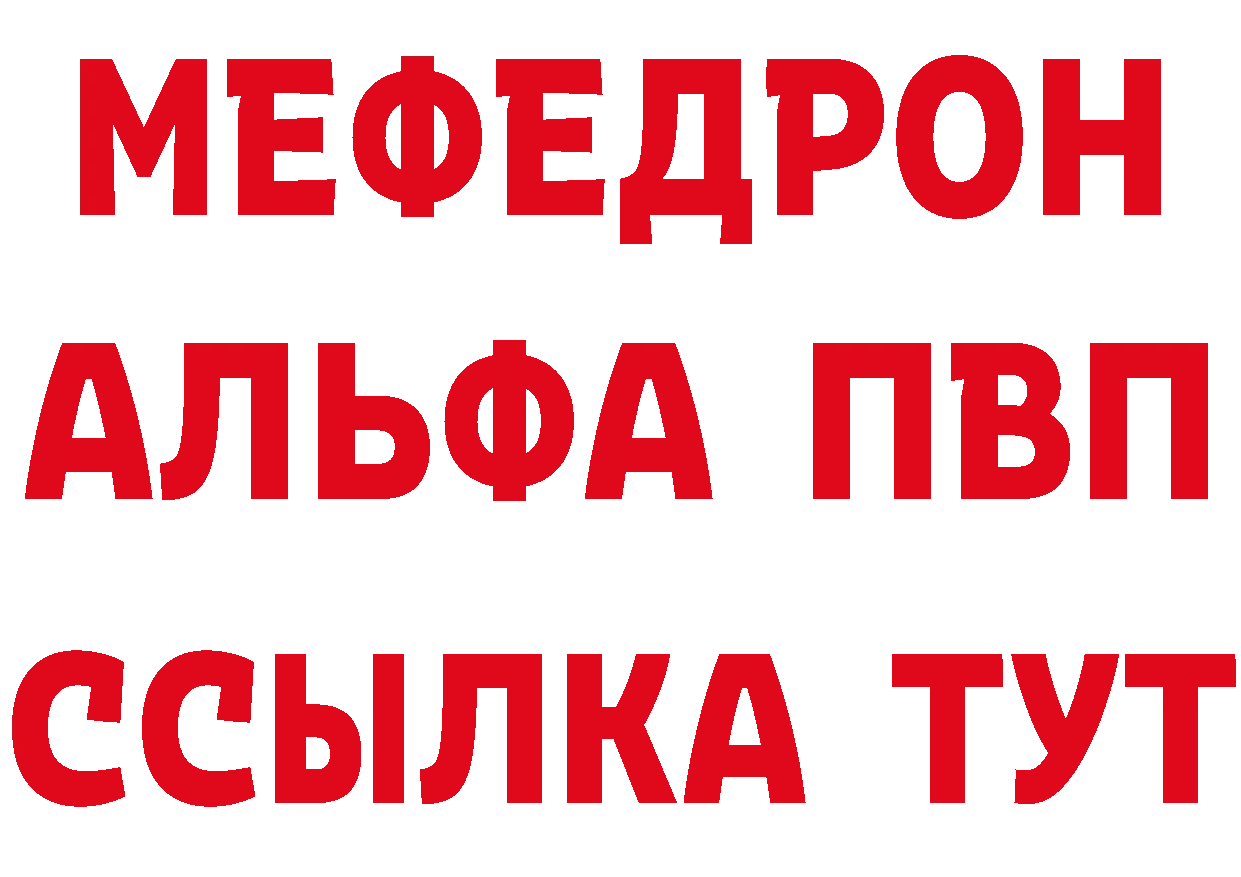 МЕФЕДРОН
АЛЬФА ПВП
ССЫЛКА ТУТ